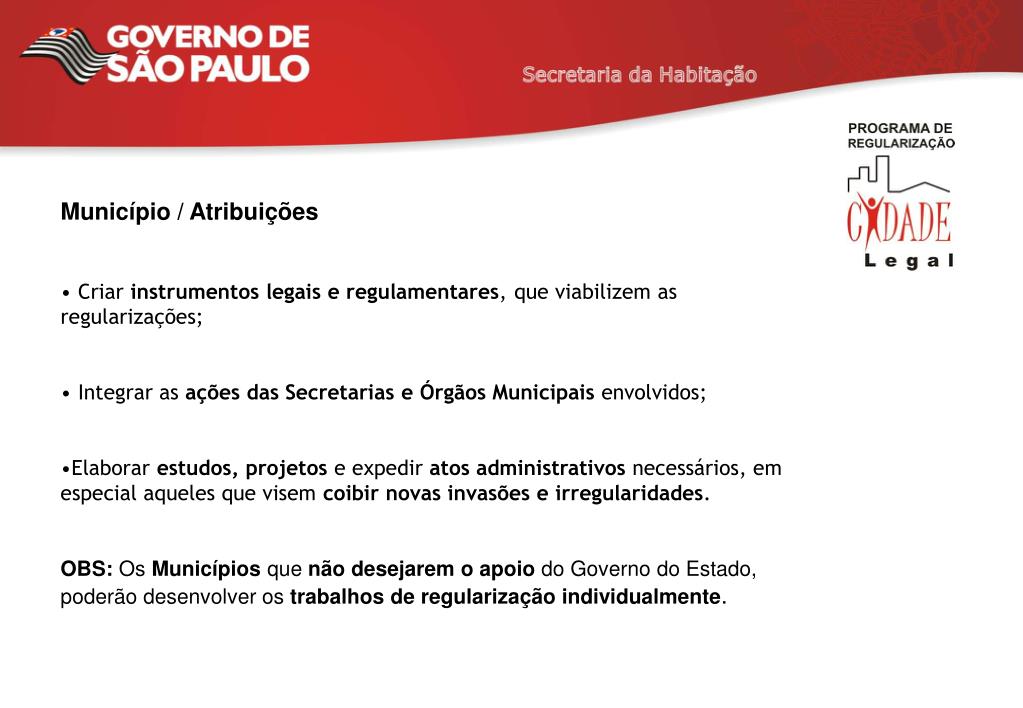 GOVERNO DE SÃO PAULO

Secretaria da Habitação

PROGRAMA DE REGULARIZAÇÃO

CIDADE Legal

Município / Atribuições

• Criar instrumentos legais e regulamentares, que viabilizem as regularizações;

• Integrar as ações das Secretarias e Órgãos Municipais envolvidos;

•Elaborar estudos, projetos e expedir atos administrativos necessários, em especial aqueles que visem coibir novas invasões e irregularidades.

OBS: Os Municípios que não desejarem o apoio do Governo do Estado, poderão desenvolver os trabalhos de regularização individualmente.